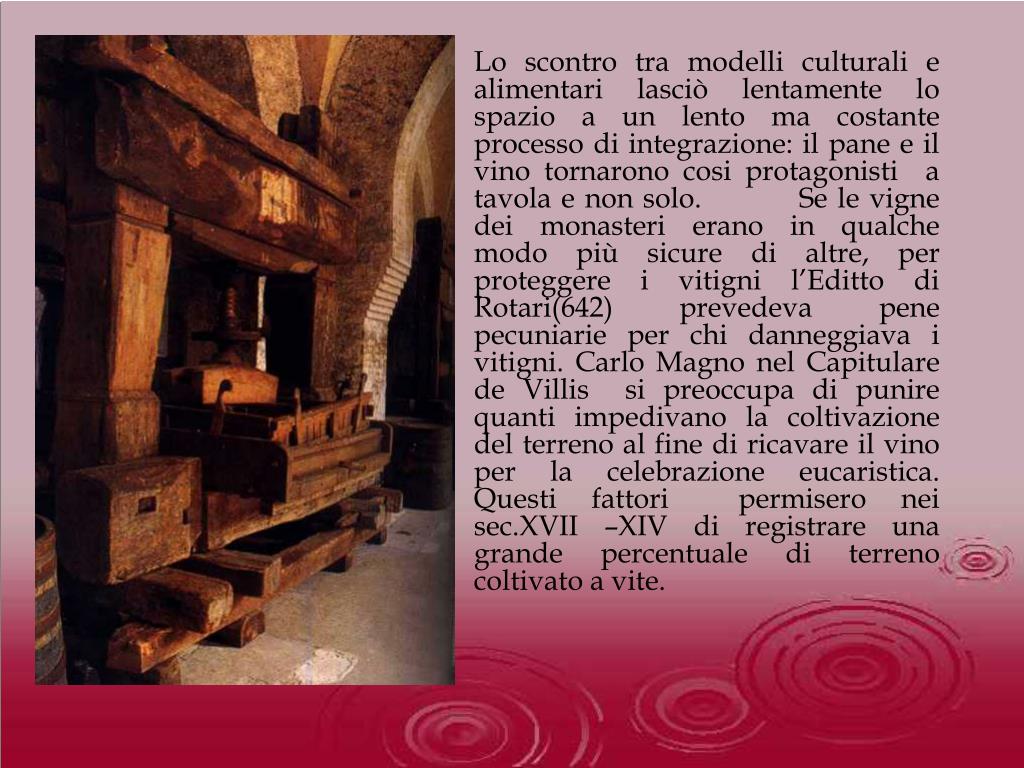 Lo scontro tra modelli culturali e alimentari lasciò lentamente lo spazio a un lento ma costante processo di integrazione: il pane e il vino tornarono cosi protagonisti a tavola e non solo. Se le vigne dei monasteri erano in qualche modo più sicure di altre, per proteggere i vitigni l'Editto di Rotari(642) prevedeva pene pecuniarie per chi danneggiava i vitigni. Carlo Magno nel Capitulare de Villis si preoccupa di punire quanti impedivano la coltivazione del terreno al fine di ricavare il vino per la celebrazione eucaristica. Questi fattori permisero nei sec.XVII –XIV di registrare una grande percentuale di terreno coltivato a vite.